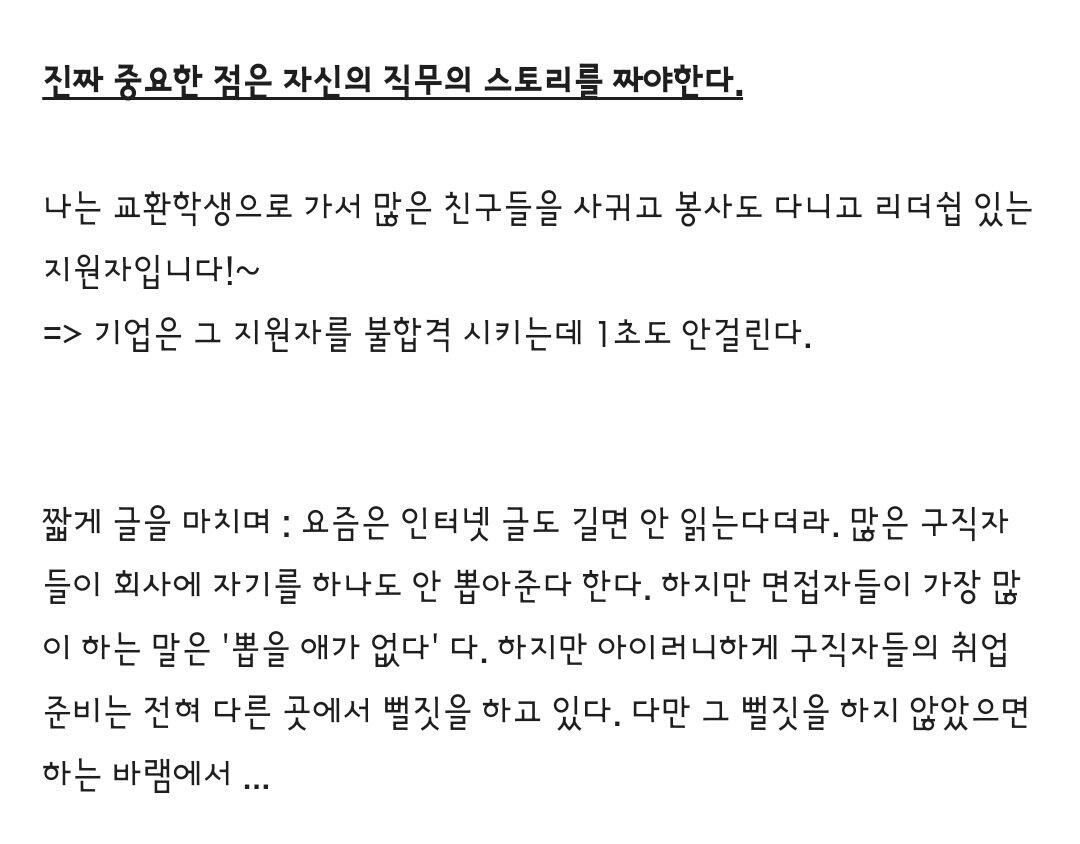 진짜 중요한 점은 자신의 직무의 스토리를 짜야한다.

나는 교환학생으로 가서 많은 친구들을 사귀고 봉사도 다니고 리더쉽 있는 지원자입니다!~
=> 기업은 그 지원자를 불합격 시키는데 1초도 안걸린다.

짧게 글을 마치며 : 요즘은 인터넷 글도 길면 안 읽는다더라. 많은 구직자들이 회사에 자기를 하나도 안 뽑아준다 한다. 하지만 면접자들이 가장 많이 하는 말은 '뽑을 애가 없다' 다. 하지만 아이러니하게 구직자들의 취업 준비는 전혀 다른 곳에서 뻘짓을 하고 있다. 다만 그 뻘짓을 하지 않았으면 하는 바램에서 ...